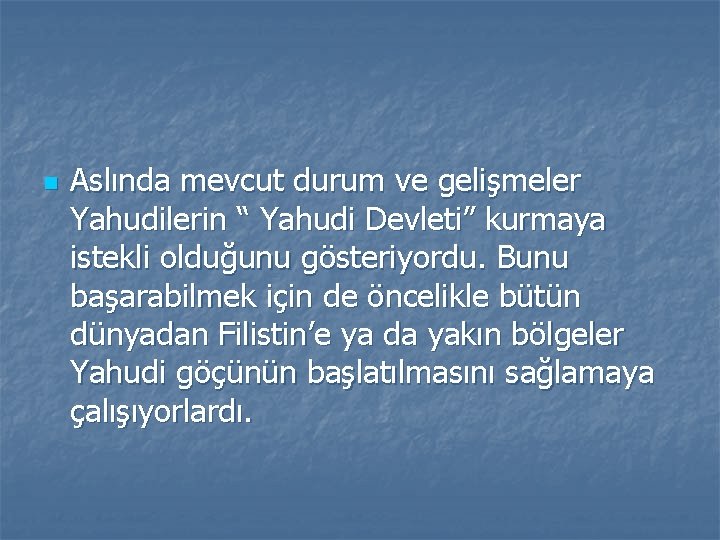 Aslında mevcut durum ve gelişmeler Yahudilerin “ Yahudi Devleti” kurmaya istekli olduğunu gösteriyordu. Bunu başarabilmek için de öncelikle bütün dünyadan Filistin’e ya da yakın bölgeler Yahudi göçünün başlatılmasını sağlamaya çalışıyorlardı.